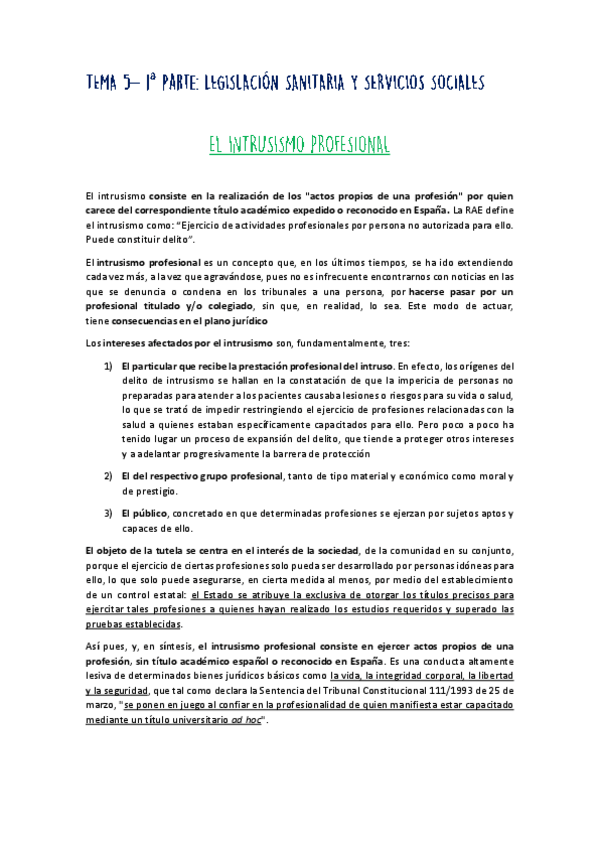 TEMA 5– 1ª PARTE: LEGISLACIÓN SANITARIA Y SERVICIOS SOCIALES

EL INTRUSISMO PROFESIONAL

El intrusismo consiste en la realización de los "actos propios de una profesión" por quien carece del correspondiente título académico expedido o reconocido en España. La RAE define el intrusismo como: "Ejercicio de actividades profesionales por persona no autorizada para ello. Puede constituir delito".

El intrusismo profesional es un concepto que, en los últimos tiempos, se ha ido extendiendo cada vez más, a la vez que agravándose, pues no es infrecuente encontrarnos con noticias en las que se denuncia o condena en los tribunales a una persona, por hacerse pasar por un profesional titulado y/o colegiado, sin que, en realidad, lo sea. Este modo de actuar, tiene consecuencias en el plano jurídico

Los intereses afectados por el intrusismo son, fundamentalmente, tres:

1) El particular que recibe la prestación profesional del intruso. En efecto, los orígenes del delito de intrusismo se hallan en la constatación de que la impericia de personas no preparadas para atender a los pacientes causaba lesiones o riesgos para su vida o salud, lo que se trató de impedir restringiendo el ejercicio de profesiones relacionadas con la salud a quienes estaban específicamente capacitados para ello. Pero poco a poco ha tenido lugar un proceso de expansión del delito, que tiende a proteger otros intereses y a adelantar progresivamente la barrera de protección

2) El del respectivo grupo profesional, tanto de tipo material y económico como moral y de prestigio.

3) El público, concretado en que determinadas profesiones se ejerzan por sujetos aptos y capaces de ello.

El objeto de la tutela se centra en el interés de la sociedad, de la comunidad en su conjunto, porque el ejercicio de ciertas profesiones solo pueda ser desarrollado por personas idóneas para ello, lo que solo puede asegurarse, en cierta medida al menos, por medio del establecimiento de un control estatal: el Estado se atribuye la exclusiva de otorgar los títulos precisos para ejercitar tales profesiones a quienes hayan realizado los estudios requeridos y superado las pruebas establecidas.

Así pues, y, en síntesis, el intrusismo profesional consiste en ejercer actos propios de una profesión, sin título académico español o reconocido en España. Es una conducta altamente lesiva de determinados bienes jurídicos básicos como la vida, la integridad corporal, la libertad y la seguridad, que tal como declara la Sentencia del Tribunal Constitucional 111/1993 de 25 de marzo, "se ponen en juego al confiar en la profesionalidad de quien manifiesta estar capacitado mediante un título universitario ad hoc".